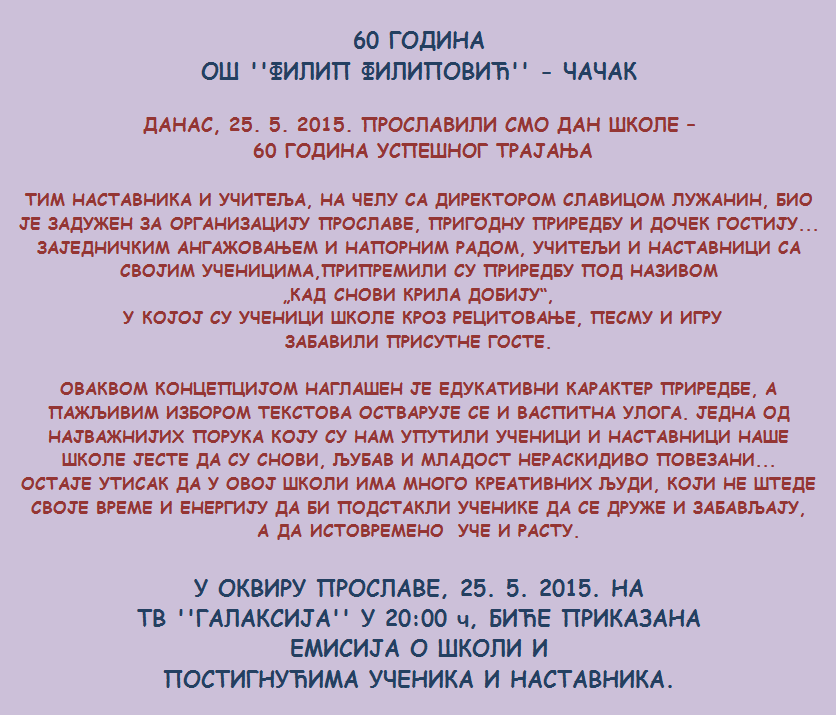 60 ГОДИНА
ОШ ''ФИЛИП ФИЛИПОВИЋ'' - ЧАЧАК

ДАНАС, 25. 5. 2015. ПРОСЛАВИЛИ СМО ДАН ШКОЛЕ -
60 ГОДИНА УСПЕШНОГ ТРАЈАЊА

ТИМ НАСТАВНИКА И УЧИТЕЉА, НА ЧЕЛУ СА ДИРЕКТОРОМ СЛАВИЦОМ ЛУЖАНИН, БИО ЈЕ ЗАДУЖЕН ЗА ОРГАНИЗАЦИЈУ ПРОСЛАВЕ, ПРИГОДНУ ПРИРЕДБУ И ДОЧЕК ГОСТИЈУ... ЗАЈЕДНИЧКИМ АНГАЖОВАЊЕМ И НАПОРНИМ РАДОМ, УЧИТЕЉИ И НАСТАВНИЦИ СА СВОЈИМ УЧЕНИЦИМА,ПРИПРЕМИЛИ СУ ПРИРЕДБУ ПОД НАЗИВОМ
„КАД СНОВИ КРИЛА ДОБИЈУ“,
У КОЈОЈ СУ УЧЕНИЦИ ШКОЛЕ КРОЗ РЕЦИТОВАЊЕ, ПЕСМУ И ИГРУ
ЗАБАВИЛИ ПРИСУТНЕ ГОСТЕ.

ОВАКВОМ КОНЦЕПЦИЈОМ НАГЛАШЕН ЈЕ ЕДУКАТИВНИ КАРАКТЕР ПРИРЕДБЕ, А ПАЖЉИВИМ ИЗБОРОМ ТЕКСТОВА ОСТВАРУЈЕ СЕ И ВАСПИТНА УЛОГА. ЈЕДНА ОД НАЈВАЖНИЈИХ ПОРУКА КОЈУ СУ НАМ УПУТИЛИ УЧЕНИЦИ И НАСТАВНИЦИ НАШЕ ШКОЛЕ ЈЕСТЕ ДА СУ СНОВИ, ЉУБАВ И МЛАДОСТ НЕРАСКИДИВО ПОВЕЗАНИ... ОСТАЈЕ УТИСАК ДА У ОВОЈ ШКОЛИ ИМА МНОГО КРЕАТИВНИХ ЉУДИ, КОЈИ НЕ ШТЕДЕ СВОЈЕ ВРЕМЕ И ЕНЕРГИЈУ ДА БИ ПОДСТАКЛИ УЧЕНИКЕ ДА СЕ ДРУЖЕ И ЗАБАВЉАЈУ, А ДА ИСТОВРЕМЕНО УЧЕ И РАСТУ.

У ОКВИРУ ПРОСЛАВЕ, 25. 5. 2015. НА
ТВ ''ГАЛАКСИЈА'' У 20:00 ч, БИЋЕ ПРИКАЗАНА
ЕМИСИЈА О ШКОЛИ И
ПОСТИГНУЋИМА УЧЕНИКА И НАСТАВНИКА.